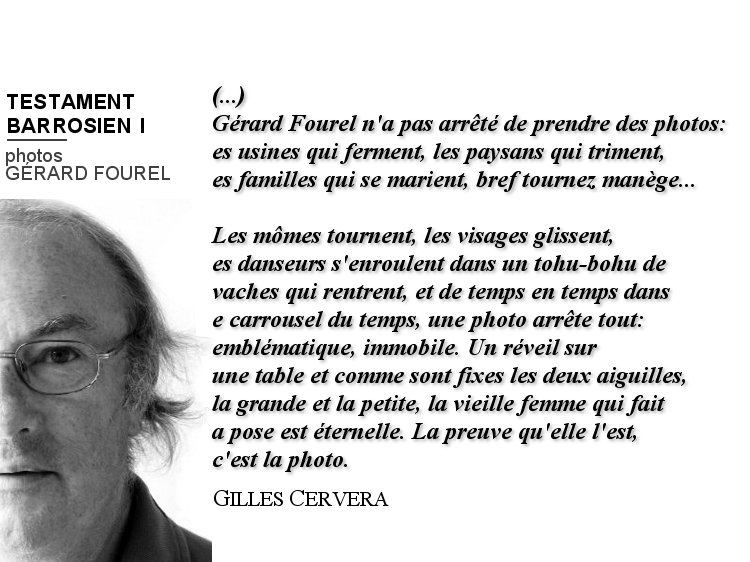 TESTAMENT
BARROSIEN I

photos
GÉRARD FOUREL

(...)
Gérard Fourel n'a pas arrêté de prendre des photos:
es usines qui ferment, les paysans qui triment,
es familles qui se marient, bref tournez manège...

Les mômes tournent, les visages glissent,
es danseurs s'enroulent dans un tohu-bohu de
vaches qui rentrent, et de temps en temps dans
e carrousel du temps, une photo arrête tout:
emblématique, immobile. Un réveil sur
une table et comme sont fixes les deux aiguilles,
la grande et la petite, la vieille femme qui fait
a pose est éternelle. La preuve qu'elle l'est,
c'est la photo.

GILLES CERVERA